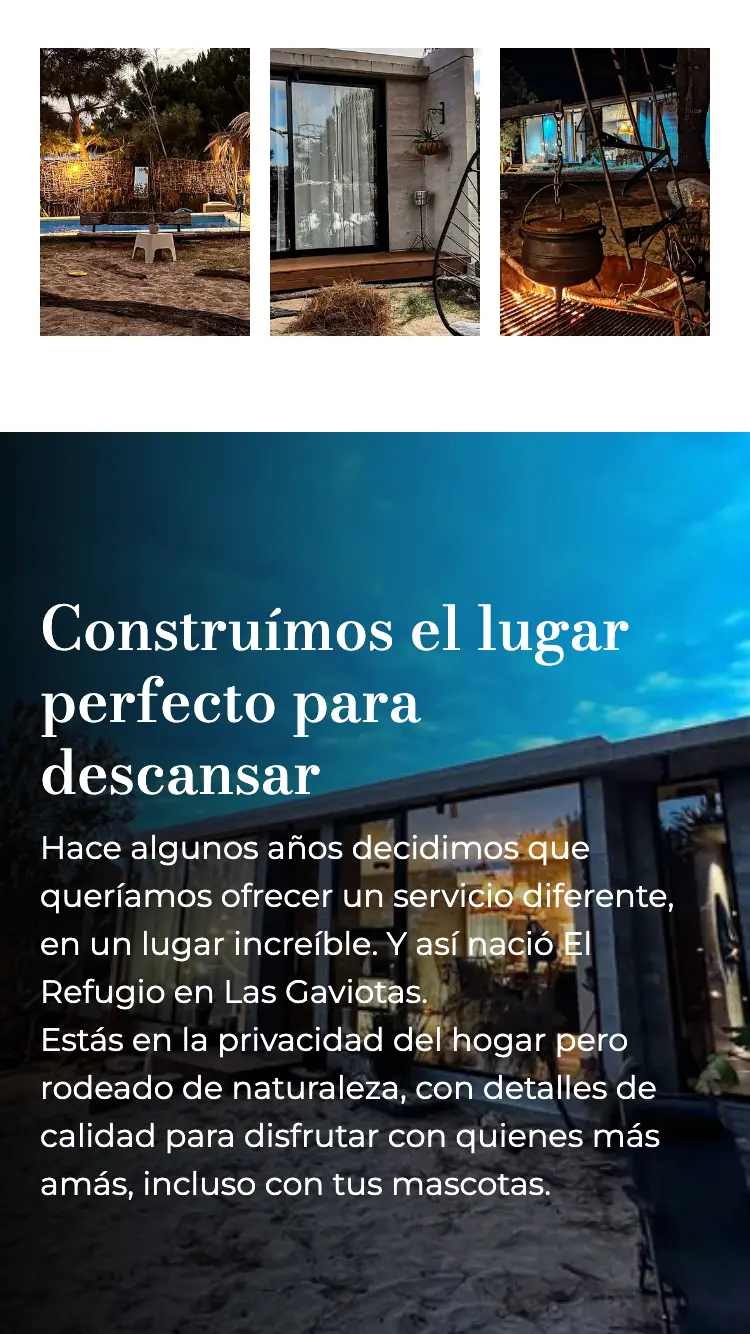 Construímos el lugar perfecto para descansar

Hace algunos años decidimos que queríamos ofrecer un servicio diferente, en un lugar increíble. Y así nació El Refugio en Las Gaviotas.

Estás en la privacidad del hogar pero rodeado de naturaleza, con detalles de calidad para disfrutar con quienes más amás, incluso con tus mascotas.